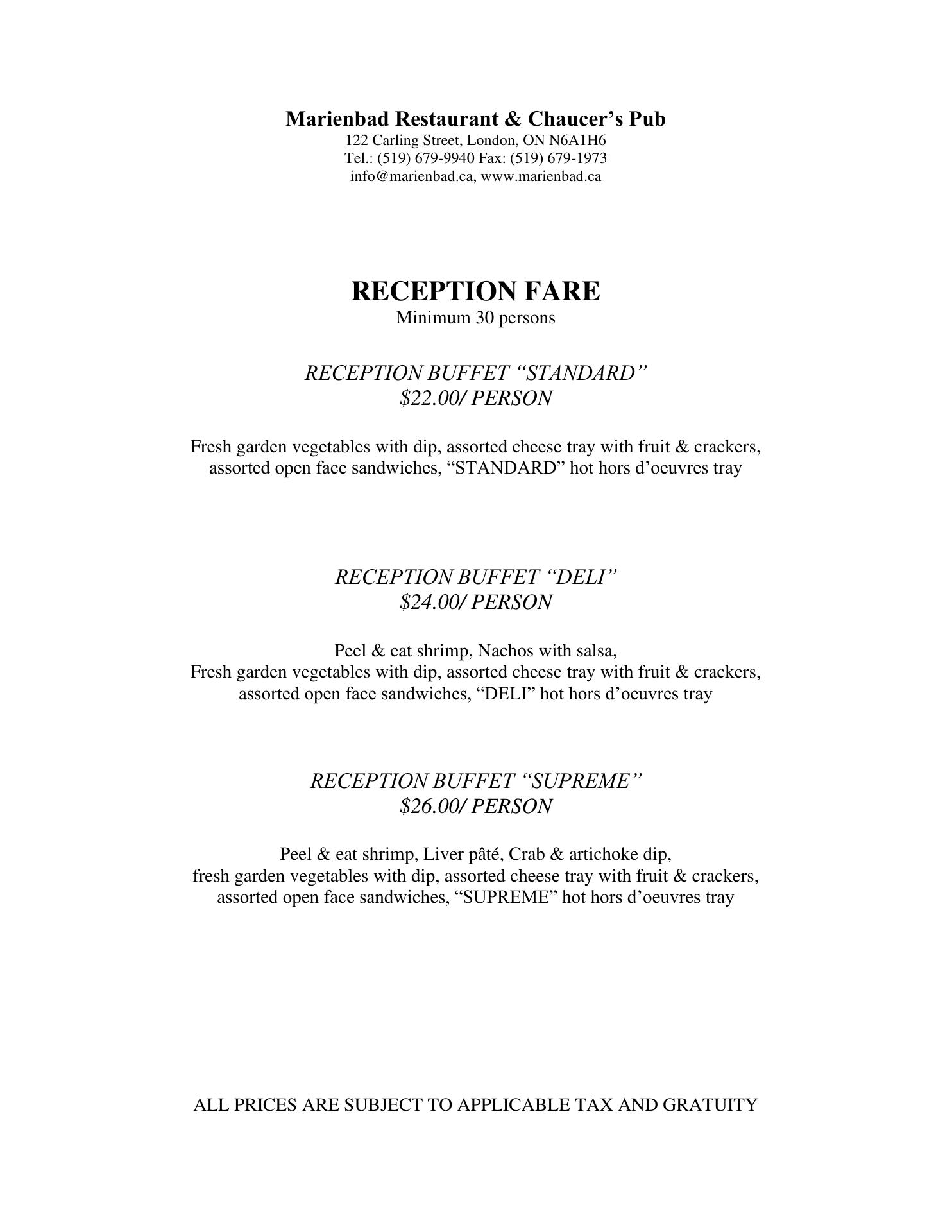 Marienbad Restaurant & Chaucer’s Pub
122 Carling Street, London, ON N6A1H6
Tel.: (519) 679-9940 Fax: (519) 679-1973
info@marienbad.ca, www.marienbad.ca

RECEPTION FARE
Minimum 30 persons

RECEPTION BUFFET “STANDARD”
\$22.00/ PERSON

Fresh garden vegetables with dip, assorted cheese tray with fruit & crackers, assorted open face sandwiches, “STANDARD” hot hors d’oeuvres tray

RECEPTION BUFFET “DELI”
\$24.00/ PERSON

Peel & eat shrimp, Nachos with salsa,
Fresh garden vegetables with dip, assorted cheese tray with fruit & crackers, assorted open face sandwiches, “DELI” hot hors d’oeuvres tray

RECEPTION BUFFET “SUPREME”
\$26.00/ PERSON

Peel & eat shrimp, Liver pâté, Crab & artichoke dip,
fresh garden vegetables with dip, assorted cheese tray with fruit & crackers, assorted open face sandwiches, “SUPREME” hot hors d’oeuvres tray

ALL PRICES ARE SUBJECT TO APPLICABLE TAX AND GRATUITY